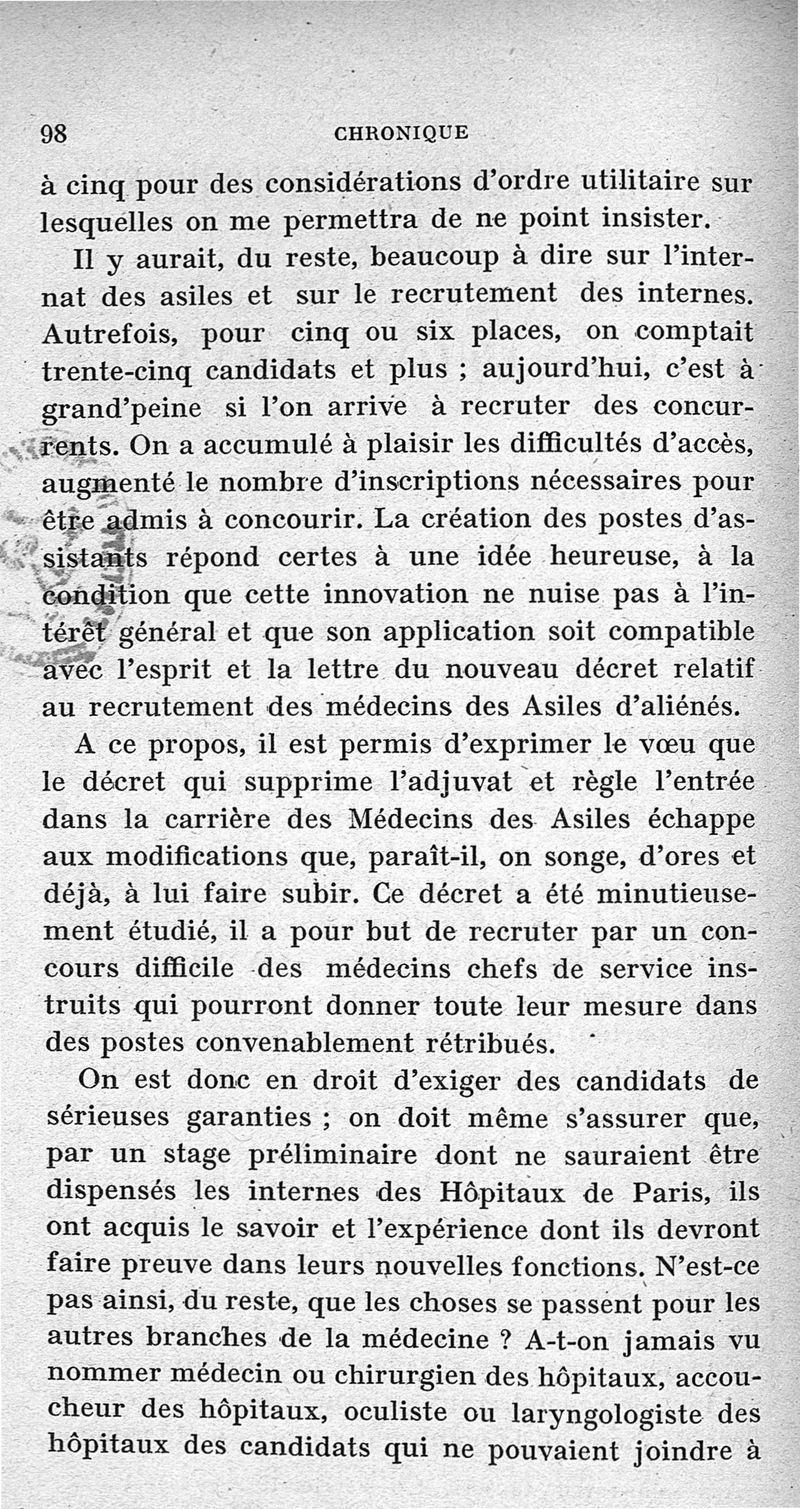 98 CHRONIQUE

à cinq pour des considérations d'ordre utilitaire sur lesquelles on me permettra de ne point insister.

Il y aurait, du reste, beaucoup à dire sur l'internat des asiles et sur le recrutement des internes. Autrefois, pour cinq ou six places, on comptait trente-cinq candidats et plus ; aujourd'hui, c'est à grand'peine si l'on arrive à recruter des concurrents. On a accumulé à plaisir les difficultés d'accès, augmenté le nombre d'inscriptions nécessaires pour être admis à concourir. La création des postes d'assistants répond certes à une idée heureuse, à la condition que cette innovation ne nuise pas à l'intérêt général et que son application soit compatible avec l'esprit et la lettre du nouveau décret relatif au recrutement des médecins des Asiles d'aliénés.

A ce propos, il est permis d'exprimer le vœu que le décret qui supprime l'adjuvat et règle l'entrée dans la carrière des Médecins des Asiles échappe aux modifications que, paraît-il, on songe, d'ores et déjà, à lui faire subir. Ce décret a été minutieusement étudié, il a pour but de recruter par un concours difficile des médecins chefs de service instruits qui pourront donner toute leur mesure dans des postes convenablement rétribués.

On est donc en droit d'exiger des candidats de sérieuses garanties ; on doit même s'assurer que, par un stage préliminaire dont ne sauraient être dispensés les internes des Hôpitaux de Paris, ils ont acquis le savoir et l'expérience dont ils devront faire preuve dans leurs nouvelles fonctions. N'est-ce pas ainsi, du reste, que les choses se passent pour les autres branches de la médecine ? A-t-on jamais vu nommer médecin ou chirurgien des hôpitaux, accoucheur des hôpitaux, oculiste ou laryngologiste des hôpitaux des candidats qui ne pouvaient joindre à